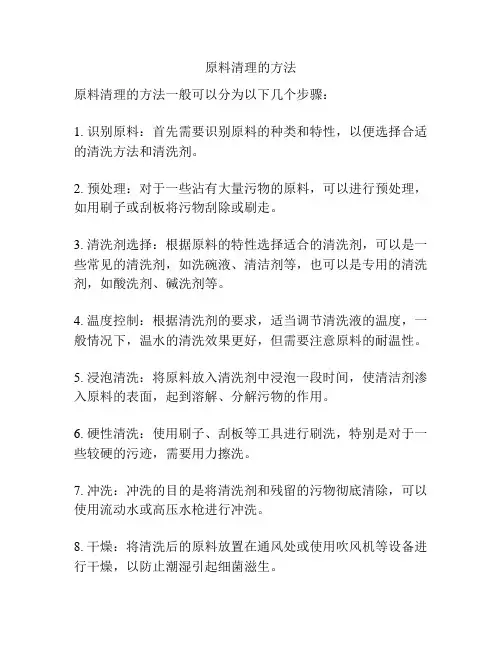 原料清理的方法

原料清理的方法一般可以分为以下几个步骤：

1. 识别原料：首先需要识别原料的种类和特性，以便选择合适的清洗方法和清洗剂。

2. 预处理：对于一些沾有大量污物的原料，可以进行预处理，如用刷子或刮板将污物刮除或刷走。

3. 清洗剂选择：根据原料的特性选择适合的清洗剂，可以是一些常见的清洗剂，如洗碗液、清洁剂等，也可以是专用的清洗剂，如酸洗剂、碱洗剂等。

4. 温度控制：根据清洗剂的要求，适当调节清洗液的温度，一般情况下，温水的清洗效果更好，但需要注意原料的耐温性。

5. 浸泡清洗：将原料放入清洗剂中浸泡一段时间，使清洁剂渗入原料的表面，起到溶解、分解污物的作用。

6. 硬性清洗：使用刷子、刮板等工具进行刷洗，特别是对于一些较硬的污迹，需要用力擦洗。

7. 冲洗：冲洗的目的是将清洗剂和残留的污物彻底清除，可以使用流动水或高压水枪进行冲洗。

8. 干燥：将清洗后的原料放置在通风处或使用吹风机等设备进行干燥，以防止潮湿引起细菌滋生。